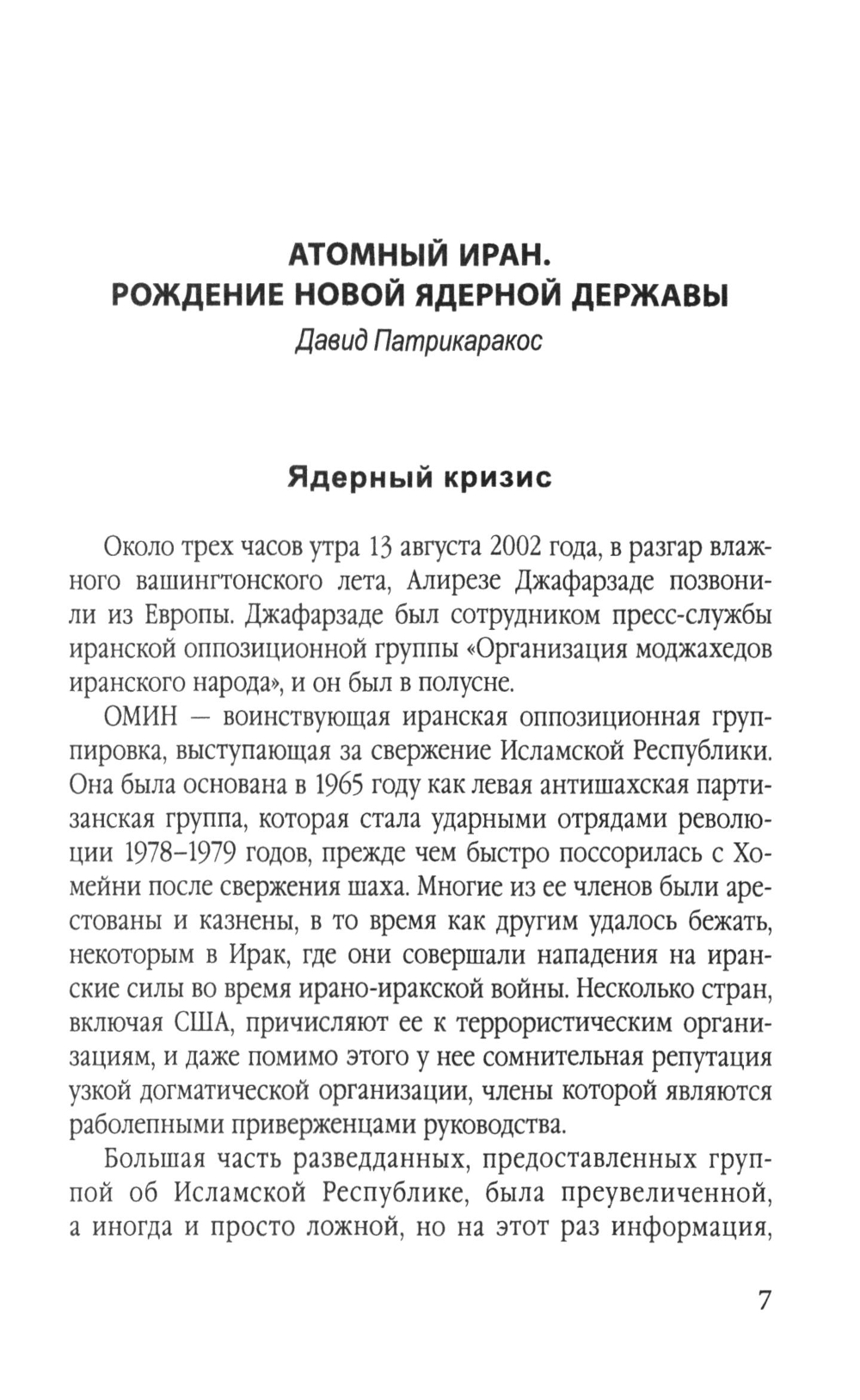 АТОМНЫЙ ИРАН.
РОЖДЕНИЕ НОВОЙ ЯДЕРНОЙ ДЕРЖАВЫ
Давид Патрикаракос

Ядерный кризис

Около трех часов утра 13 августа 2002 года, в разгар влажного вашингтонского лета, Алирезе Джафарзаде позвонили из Европы. Джафарзаде был сотрудником пресс-службы иранской оппозиционной группы «Организация моджахедов иранского народа», и он был в полусне.

ОМИН — воинствующая иранская оппозиционная группировка, выступающая за свержение Исламской Республики. Она была основана в 1965 году как левая антишахская партизанская группа, которая стала ударными отрядами революции 1978–1979 годов, прежде чем быстро поссорилась с Хомейни после свержения шаха. Многие из ее членов были арестованы и казнены, в то время как другим удалось бежать, некоторым в Ирак, где они совершали нападения на иранские силы во время ирано-иракской войны. Несколько стран, включая США, причисляют ее к террористическим организациям, и даже помимо этого у нее сомнительная репутация узкой догматической организации, члены которой являются раболепными приверженцами руководства.

Большая часть разведданных, предоставленных группой об Исламской Республике, была преувеличенной, а иногда и просто ложной, но на этот раз информация,

7